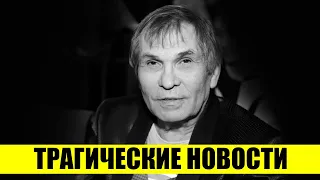 ТРАГИЧЕСКИЕ НОВОСТИ